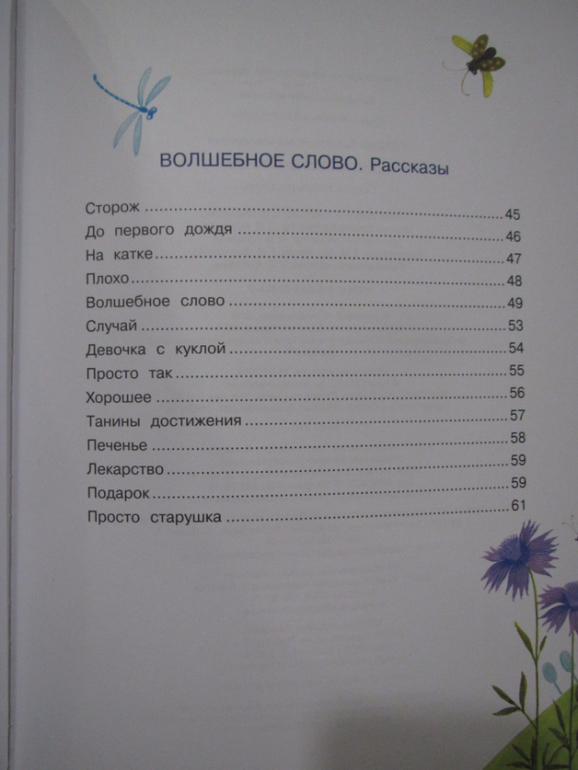 ВОЛШЕБНОЕ СЛОВО. Рассказы

Сторож 45
До первого дождя 46
На катке 47
Плохо 48
Волшебное слово 49
Случай 53
Девочка с куклой 54
Просто так 55
Хорошее 56
Танины достижения 57
Печенье 58
Лекарство 59
Подарок 59
Просто старушка 61